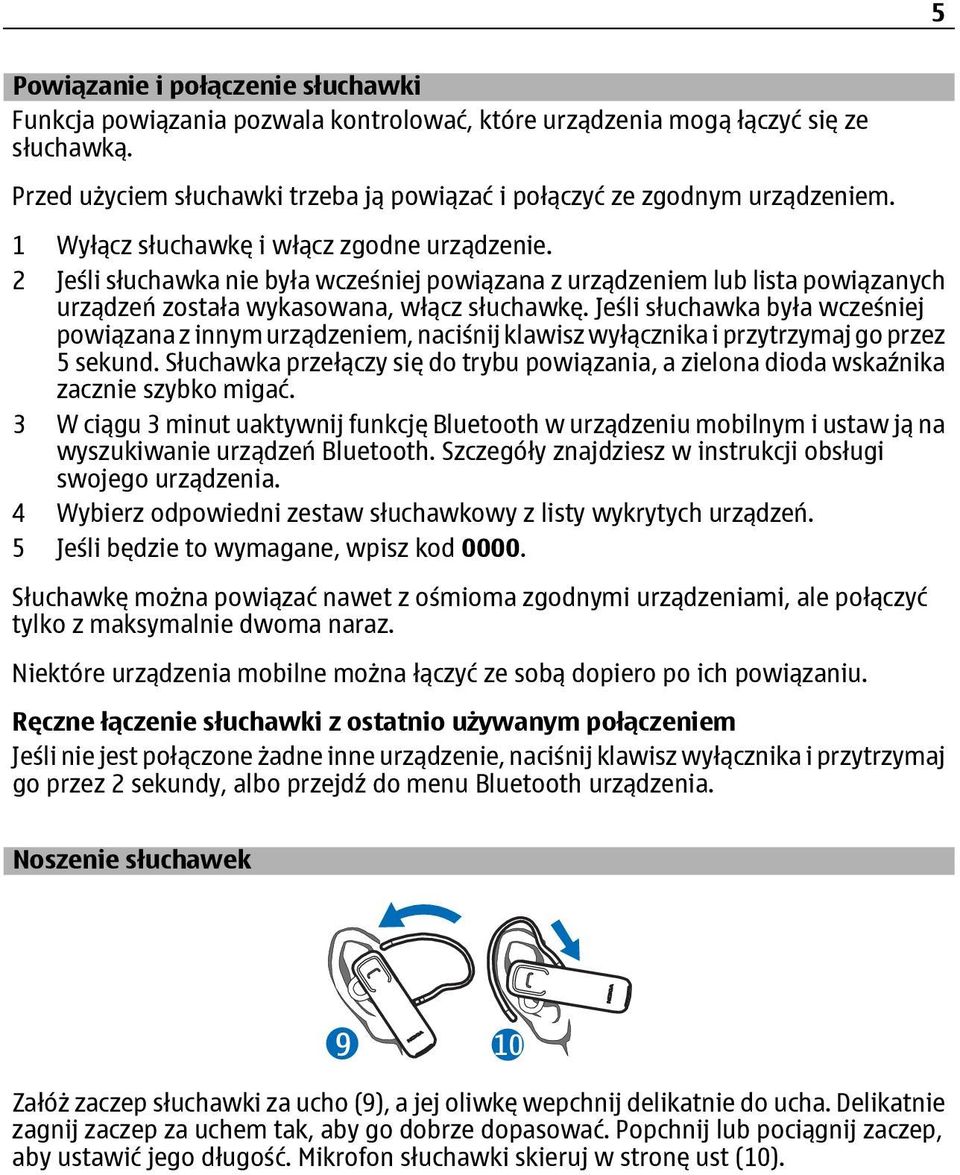 5

Powiązanie i połączenie słuchawki

Funkcja powiązania pozwala kontrolować, które urządzenia mogą łączyć się ze słuchawką.

Przed użyciem słuchawki trzeba ją powiązać i połączyć ze zgodnym urządzeniem.

1 Wyłącz słuchawkę i włącz zgodne urządzenie.
2 Jeśli słuchawka nie była wcześniej powiązana z urządzeniem lub lista powiązanych urządzeń została wykasowana, włącz słuchawkę. Jeśli słuchawka była wcześniej powiązana z innym urządzeniem, naciśnij klawisz wyłącznika i przytrzymaj go przez 5 sekund. Słuchawka przełączy się do trybu powiązania, a zielona dioda wskaźnika zacznie szybko migać.
3 W ciągu 3 minut uaktywnij funkcję Bluetooth w urządzeniu mobilnym i ustaw ją na wyszukiwanie urządzeń Bluetooth. Szczegóły znajdziesz w instrukcji obsługi swojego urządzenia.
4 Wybierz odpowiedni zestaw słuchawkowy z listy wykrytych urządzeń.
5 Jeśli będzie to wymagane, wpisz kod 0000.

Słuchawkę można powiązać nawet z ośmioma zgodnymi urządzeniami, ale połączyć tylko z maksymalnie dwoma naraz.

Niektóre urządzenia mobilne można łączyć ze sobą dopiero po ich powiązaniu.

Ręczne łączenie słuchawki z ostatnio używanym połączeniem

Jeśli nie jest połączone żadne inne urządzenie, naciśnij klawisz wyłącznika i przytrzymaj go przez 2 sekundy, albo przejdź do menu Bluetooth urządzenia.

Noszenie słuchawek

9

10

Załóż zaczep słuchawki za ucho (9), a jej oliwkę wepchnij delikatnie do ucha. Delikatnie zagnij zaczep za uchem tak, aby go dobrze dopasować. Popchnij lub pociągnij zaczep, aby ustawić jego długość. Mikrofon słuchawki skieruj w stronę ust (10).